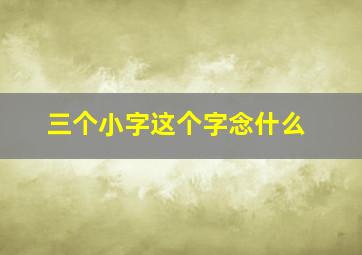 三个小字这个字念什么